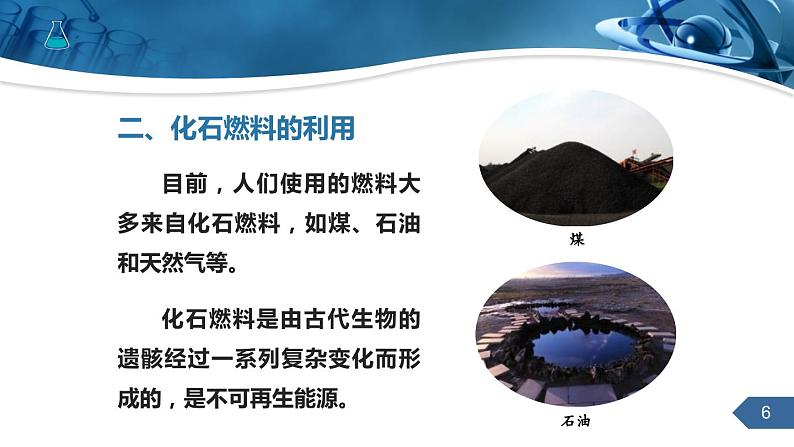 二、化石燃料的利用

目前，人们使用的燃料大多来自化石燃料，如煤、石油和天然气等。

化石燃料是由古代生物的遗骸经过一系列复杂变化而形成的，是不可再生能源。

煤

石油

6